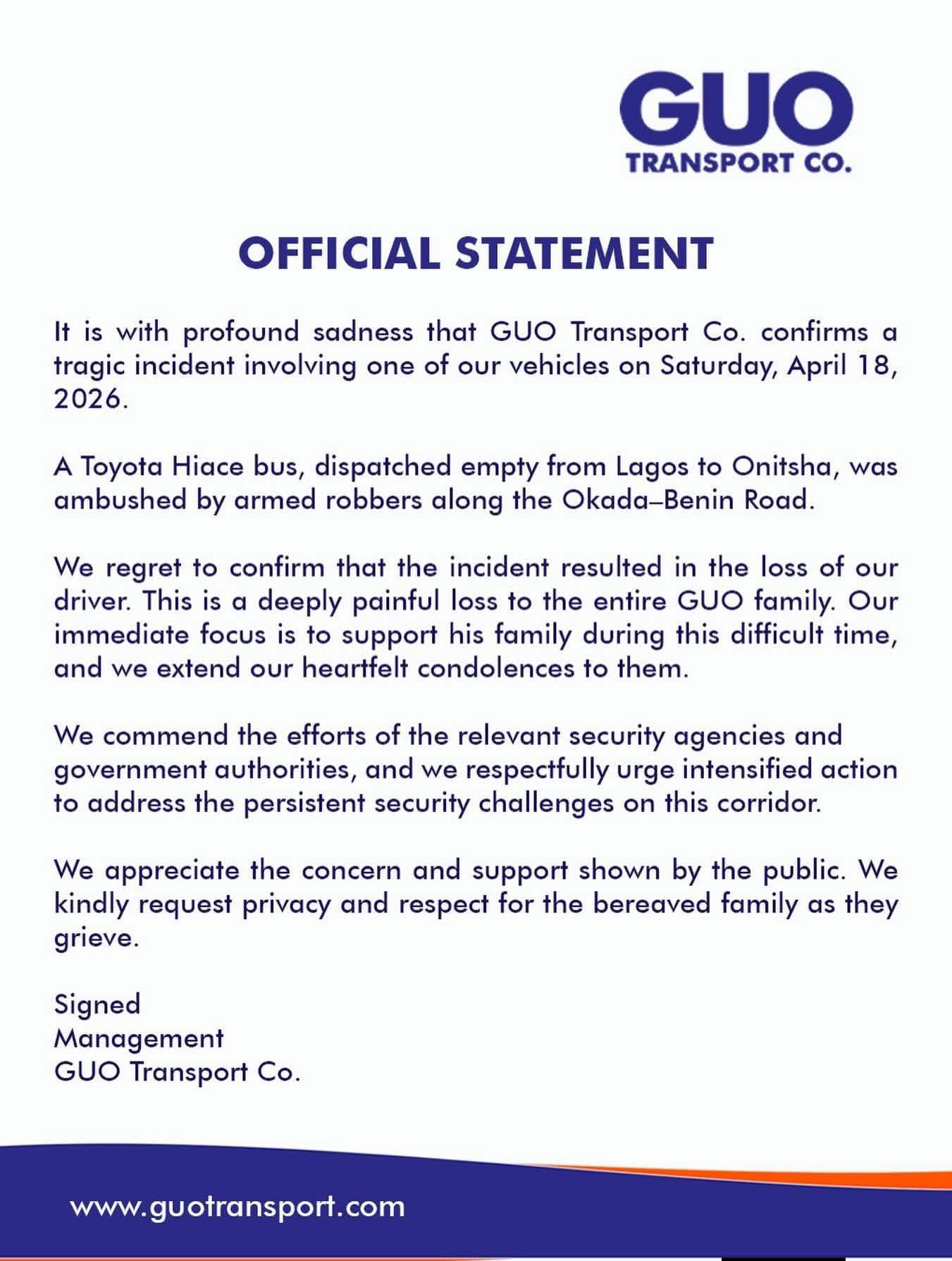 GUO
TRANSPORT CO.

OFFICIAL STATEMENT

It is with profound sadness that GUO Transport Co. confirms a tragic incident involving one of our vehicles on Saturday, April 18, 2026.

A Toyota Hiace bus, dispatched empty from Lagos to Onitsha, was ambushed by armed robbers along the Okada–Benin Road.

We regret to confirm that the incident resulted in the loss of our driver. This is a deeply painful loss to the entire GUO family. Our immediate focus is to support his family during this difficult time, and we extend our heartfelt condolences to them.

We commend the efforts of the relevant security agencies and government authorities, and we respectfully urge intensified action to address the persistent security challenges on this corridor.

We appreciate the concern and support shown by the public. We kindly request privacy and respect for the bereaved family as they grieve.

Signed
Management
GUO Transport Co.

www.guotransport.com